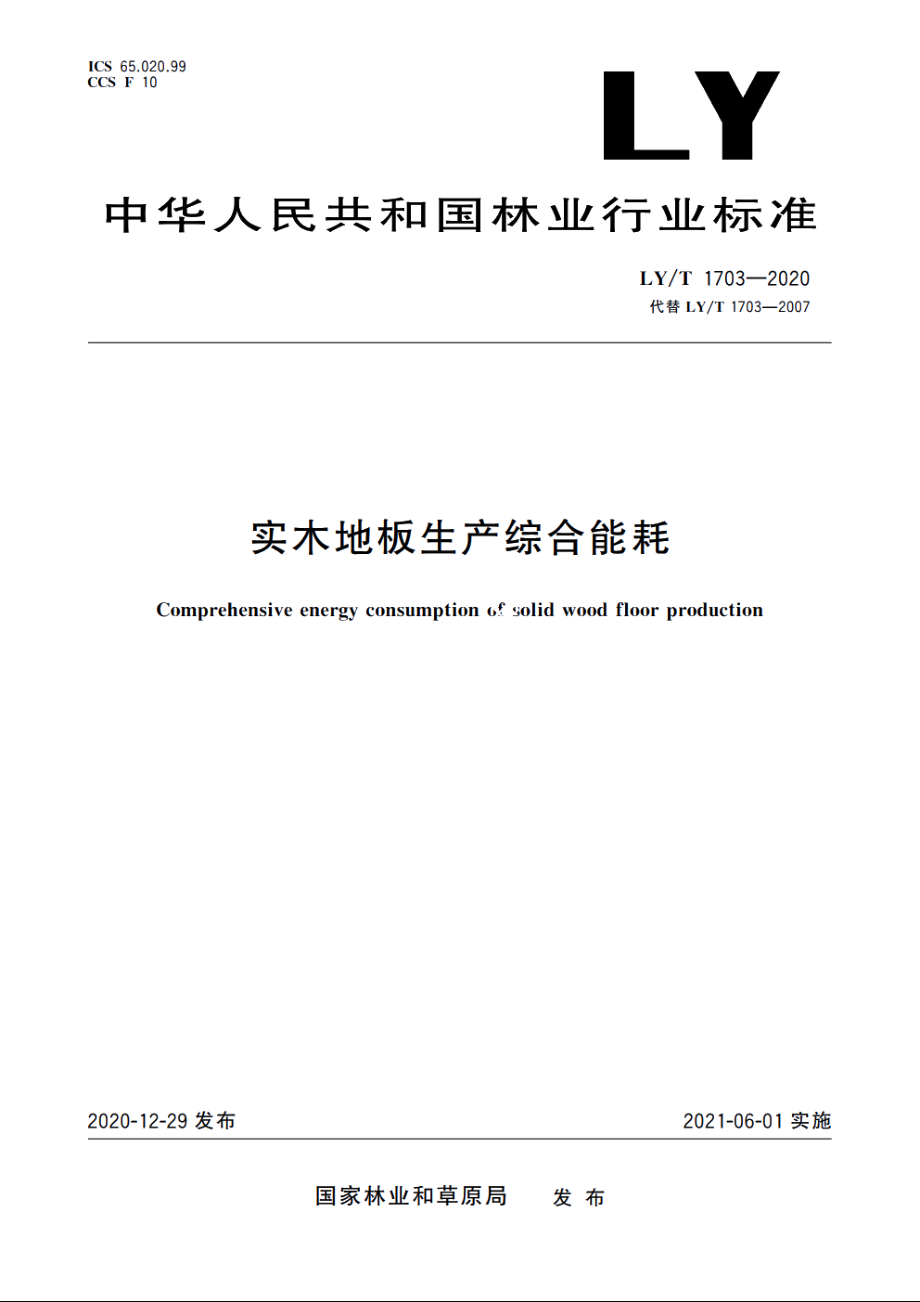 ICS 65.020.99
CCS F 10

LY

中华人民共和国林业行业标准

LY/T 1703—2020
代替 LY/T 1703—2007

实木地板生产综合能耗

Comprehensive energy consumption of solid wood floor production

2020-12-29 发布

2021-06-01 实施

国家林业和草原局　发布